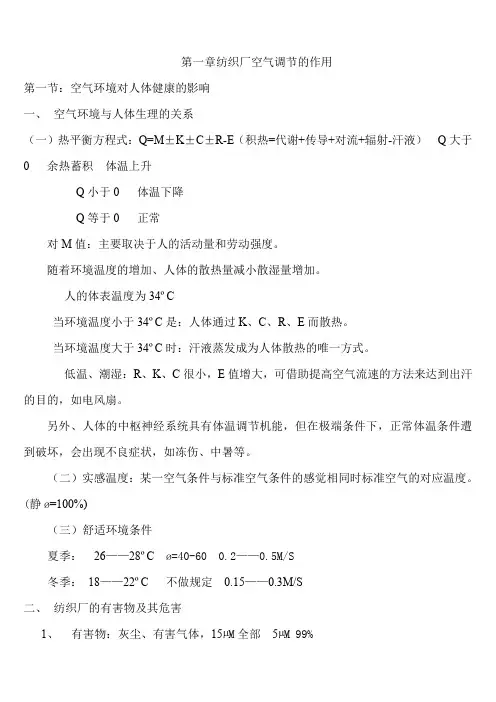 第一章纺织厂空气调节的作用

第一节：空气环境对人体健康的影响

一、 空气环境与人体生理的关系

（一）热平衡方程式：Q=M±K±C±R-E（积热=代谢+传导+对流+辐射-汗液） Q 大于 0 余热蓄积 体温上升

Q 小于 0 体温下降

Q 等于 0 正常

对 M 值：主要取决于人的活动量和劳动强度。

随着环境温度的增加、人体的散热量减小散湿量增加。

人的体表温度为 34º C

当环境温度小于 34º C 是：人体通过 K、C、R、E 而散热。

当环境温度大于 34º C 时：汗液蒸发成为人体散热的唯一方式。

低温、潮湿：R、K、C 很小，E 值增大，可借助提高空气流速的方法来达到出汗的目的，如电风扇。

另外、人体的中枢神经系统具有体温调节机能，但在极端条件下，正常体温条件遭到破坏，会出现不良症状，如冻伤、中暑等。

（二）实感温度：某一空气条件与标准空气条件的感觉相同时标准空气的对应温度。(静 ø=100%)

（三）舒适环境条件

夏季： 26——28º C ø=40-60 0.2——0.5M/S

冬季： 18——22º C 不做规定 0.15——0.3M/S

二、 纺织厂的有害物及其危害

1、 有害物：灰尘、有害气体，15μM 全部 5μM 99%